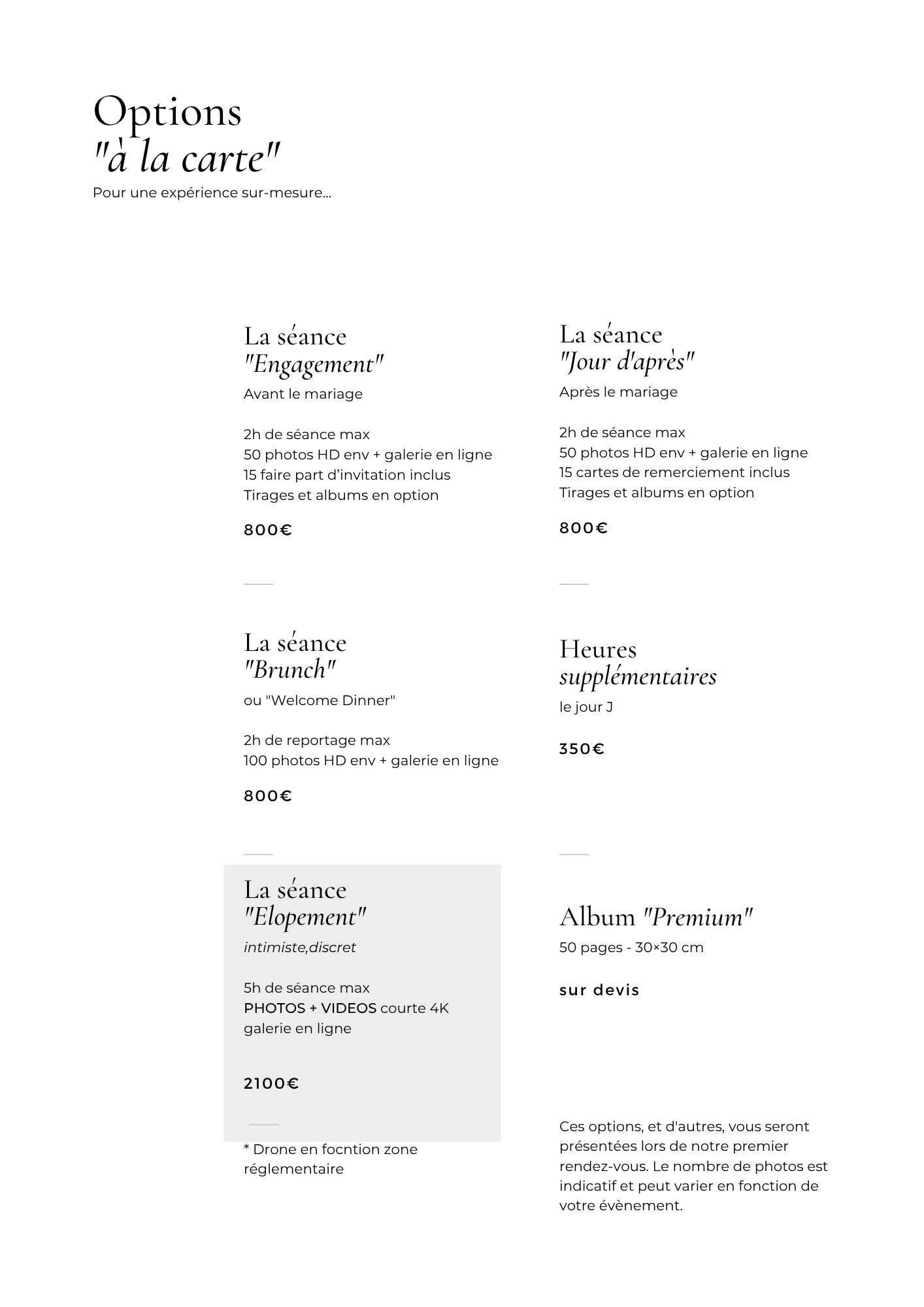 Options
"à la carte"
Pour une expérience sur-mesure...

La séance
"Engagement"
Avant le mariage

2h de séance max
50 photos HD env + galerie en ligne
15 faire part d'invitation inclus
Tirages et albums en option

800€

La séance
"Brunch"
ou "Welcome Dinner"

2h de reportage max
100 photos HD env + galerie en ligne

800€

La séance
"Elopement"
intimiste,discret

5h de séance max
PHOTOS + VIDEOS courte 4K
galerie en ligne

2100€

* Drone en focntion zone réglementaire

La séance
"Jour d'après"
Après le mariage

2h de séance max
50 photos HD env + galerie en ligne
15 cartes de remerciement inclus
Tirages et albums en option

800€

Heures
supplémentaires
le jour J

350€

Album "Premium"
50 pages - 30×30 cm

sur devis

Ces options, et d'autres, vous seront présentées lors de notre premier rendez-vous. Le nombre de photos est indicatif et peut varier en fonction de votre évènement.